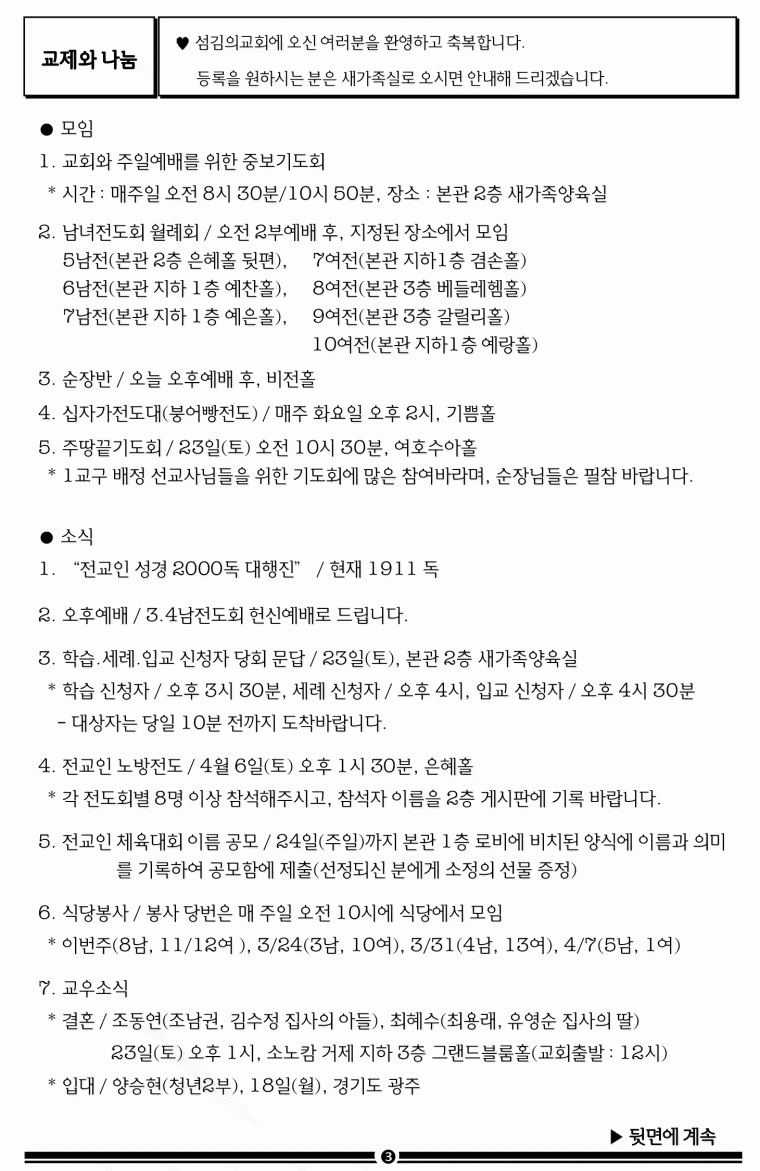 교제와 나눔

♥ 섬김의교회에 오신 여러분을 환영하고 축복합니다.
등록을 원하시는 분은 새가족실로 오시면 안내해 드리겠습니다.

● 모임

1. 교회와 주일예배를 위한 중보기도회
* 시간 : 매주일 오전 8시 30분/10시 50분, 장소 : 본관 2층 새가족양육실

2. 남녀전도회 월례회 / 오전 2부예배 후, 지정된 장소에서 모임
5남전(본관 2층 은혜홀 뒷편), 7여전(본관 지하1층 겸손홀)
6남전(본관 지하 1층 예찬홀), 8여전(본관 3층 베들레헴홀)
7남전(본관 지하 1층 예은홀), 9여전(본관 3층 갈릴리홀)
10여전(본관 지하1층 예랑홀)

3. 순장반 / 오늘 오후예배 후, 비전홀

4. 십자가전도대(붕어빵전도) / 매주 화요일 오후 2시, 기쁨홀

5. 주땅끝기도회 / 23일(토) 오전 10시 30분, 여호수아홀
* 1교구 배정 선교사님들을 위한 기도회에 많은 참여바라며, 순장님들은 필참 바랍니다.

● 소식

1. "전교인 성경 2000독 대행진" / 현재 1911 독

2. 오후예배 / 3.4남전도회 헌신예배로 드립니다.

3. 학습.세례.입교 신청자 당회 문답 / 23일(토), 본관 2층 새가족양육실
* 학습 신청자 / 오후 3시 30분, 세례 신청자 / 오후 4시, 입교 신청자 / 오후 4시 30분
- 대상자는 당일 10분 전까지 도착바랍니다.

4. 전교인 노방전도 / 4월 6일(토) 오후 1시 30분, 은혜홀
* 각 전도회별 8명 이상 참석해주시고, 참석자 이름을 2층 게시판에 기록 바랍니다.

5. 전교인 체육대회 이름 공모 / 24일(주일)까지 본관 1층 로비에 비치된 양식에 이름과 의미를 기록하여 공모함에 제출(선정되신 분에게 소정의 선물 증정)

6. 식당봉사 / 봉사 당번은 매 주일 오전 10시에 식당에서 모임
* 이번주(8남, 11/12여 ), 3/24(3남, 10여), 3/31(4남, 13여), 4/7(5남, 1여)

7. 교우소식
* 결혼 / 조동연(조남권, 김수정 집사의 아들), 최혜수(최용래, 유영순 집사의 딸)
23일(토) 오후 1시, 소노캄 거제 지하 3층 그랜드블룸홀(교회출발 : 12시)
* 입대 / 양승현(청년2부), 18일(월), 경기도 광주

▶ 뒷면에 계속

3